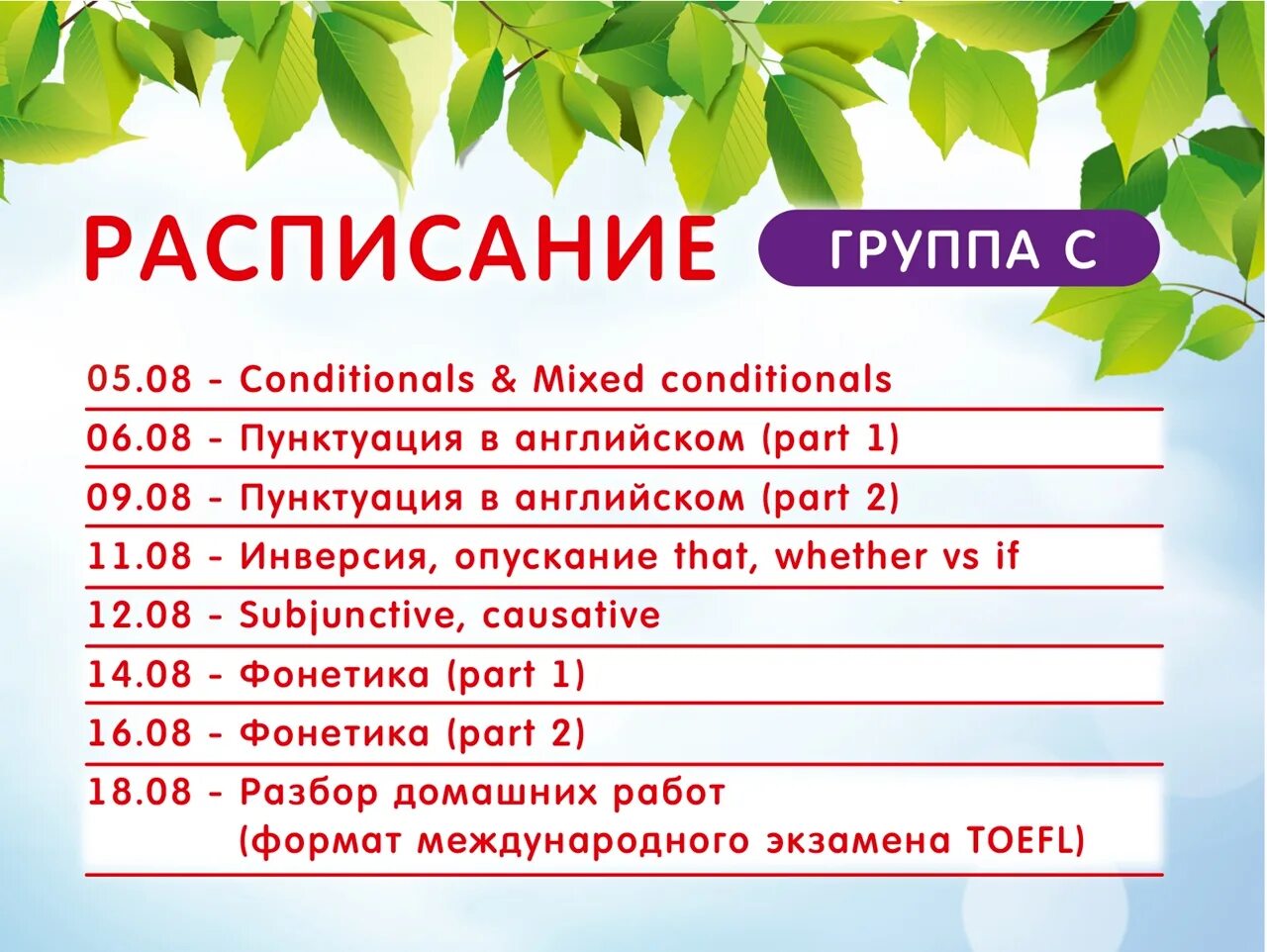 РАСПИСАНИЕ ГРУППА С

05.08 - Conditionals & Mixed conditionals

06.08 - Пунктуация в английском (part 1)

09.08 - Пунктуация в английском (part 2)

11.08 - Инверсия, опускание that, whether vs if

12.08 - Subjunctive, causative

14.08 - Фонетика (part 1)

16.08 - Фонетика (part 2)

18.08 - Разбор домашних работ (формат международного экзамена TOEFL)